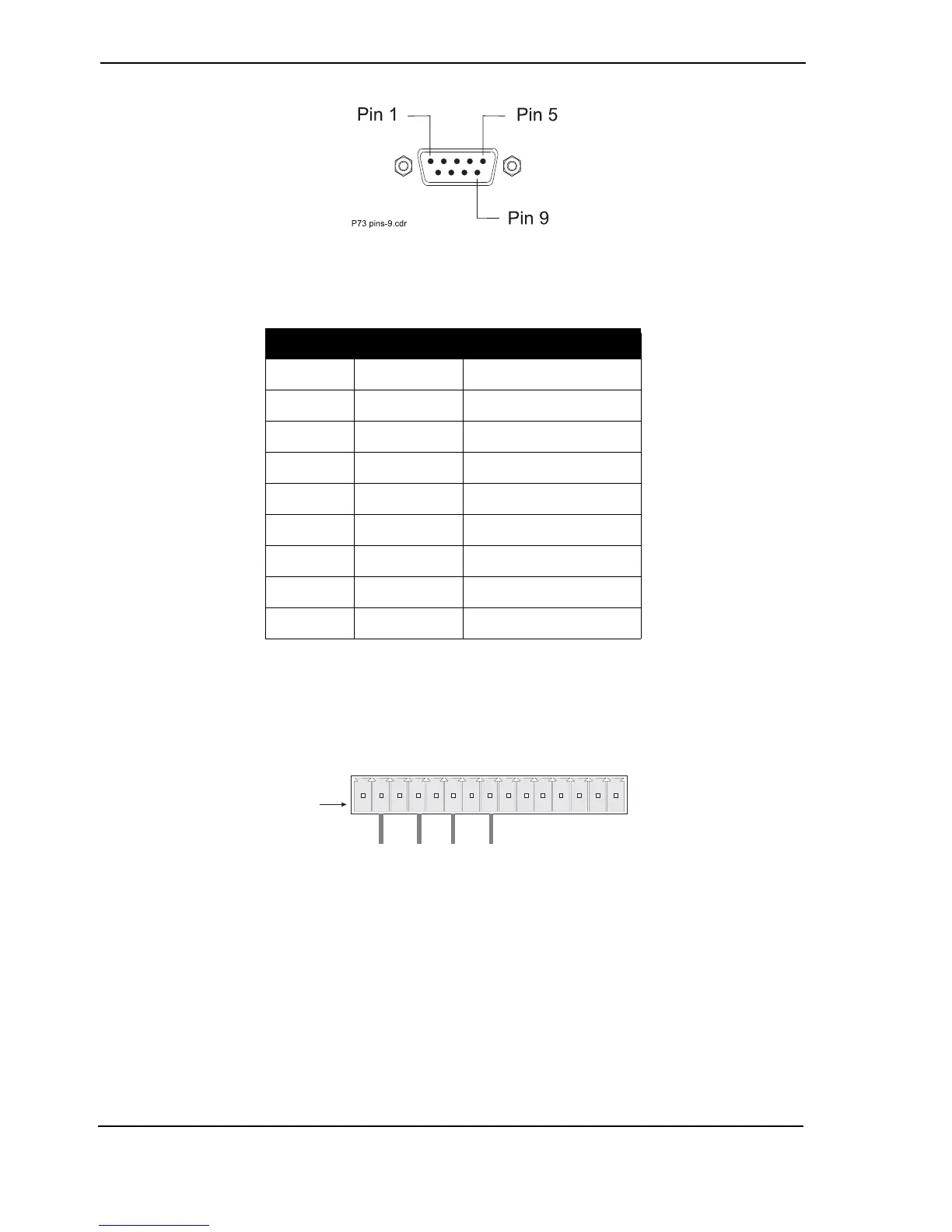 Pin 1

Pin 5

Pin 9

P73 pins-9.cdr